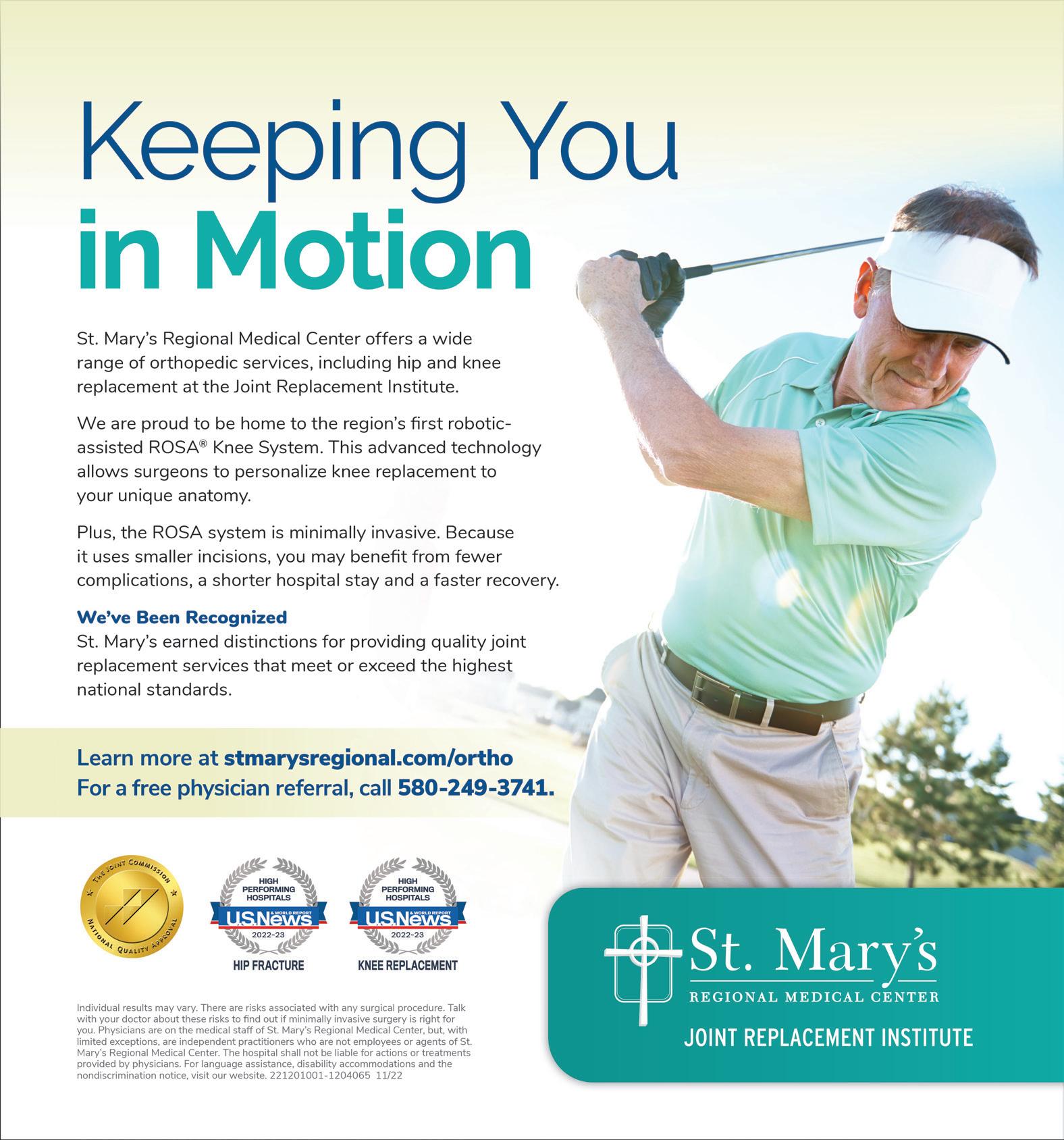 Keeping You in Motion

St. Mary's Regional Medical Center offers a wide range of orthopedic services, including hip and knee replacement at the Joint Replacement Institute.

We are proud to be home to the region's first robotic-assisted ROSA® Knee System. This advanced technology allows surgeons to personalize knee replacement to your unique anatomy.

Plus, the ROSA system is minimally invasive. Because it uses smaller incisions, you may benefit from fewer complications, a shorter hospital stay and a faster recovery.

We've Been Recognized
St. Mary's earned distinctions for providing quality joint replacement services that meet or exceed the highest national standards.

Learn more at stmarysregional.com/ortho
For a free physician referral, call 580-249-3741.

THE JOINT COMMISSION
NATIONAL QUALITY APPROVAL

HIGH PERFORMING HOSPITALS
U.S.News & WORLD REPORT
2022-23
HIP FRACTURE

HIGH PERFORMING HOSPITALS
U.S.News & WORLD REPORT
2022-23
KNEE REPLACEMENT

Individual results may vary. There are risks associated with any surgical procedure. Talk with your doctor about these risks to find out if minimally invasive surgery is right for you. Physicians are on the medical staff of St. Mary's Regional Medical Center, but, with limited exceptions, are independent practitioners who are not employees or agents of St. Mary's Regional Medical Center. The hospital shall not be liable for actions or treatments provided by physicians. For language assistance, disability accommodations and the nondiscrimination notice, visit our website. 221201001-1204065 11/22

St. Mary's
REGIONAL MEDICAL CENTER
JOINT REPLACEMENT INSTITUTE